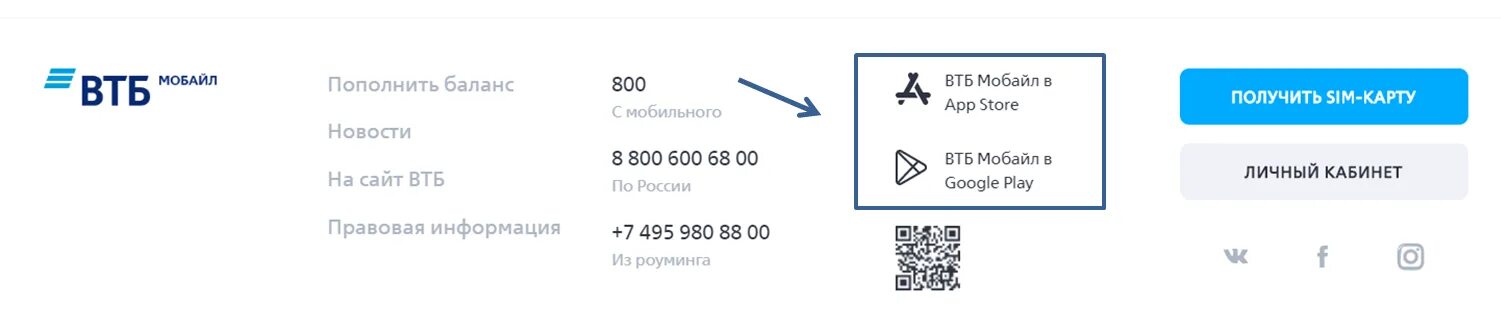 ВТБ МОБАЙЛ

Пополнить баланс

Новости

На сайт ВТБ

Правовая информация

800
С мобильного

8 800 600 68 00
По России

+7 495 980 88 00
Из роуминга

ВТБ Мобайл в App Store

ВТБ Мобайл в Google Play

ПОЛУЧИТЬ SIM-КАРТУ

ЛИЧНЫЙ КАБИНЕТ